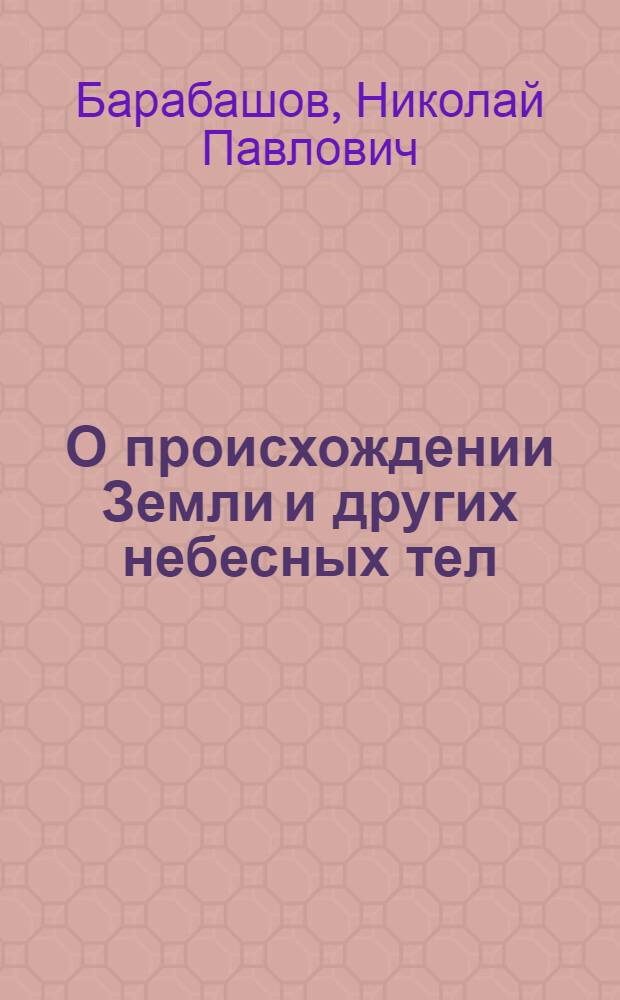 Барабашов, Николай Павлович

О происхождении Земли и других небесных тел